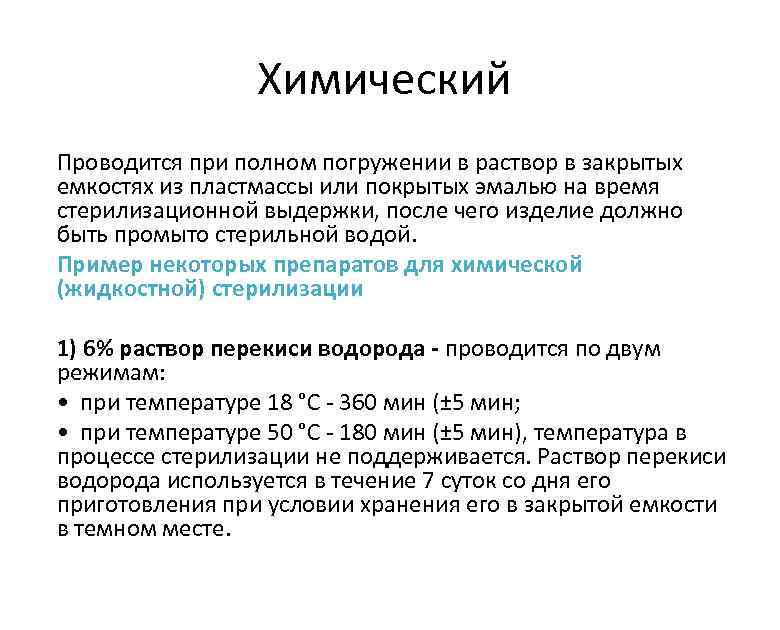 Химический

Проводится при полном погружении в раствор в закрытых емкостях из пластмассы или покрытых эмалью на время стерилизационной выдержки, после чего изделие должно быть промыто стерильной водой.

Пример некоторых препаратов для химической (жидкостной) стерилизации

1) 6% раствор перекиси водорода - проводится по двум режимам:

• при температуре 18 °С - 360 мин (±5 мин;

• при температуре 50 °С - 180 мин (±5 мин), температура в процессе стерилизации не поддерживается. Раствор перекиси водорода используется в течение 7 суток со дня его приготовления при условии хранения его в закрытой емкости в темном месте.